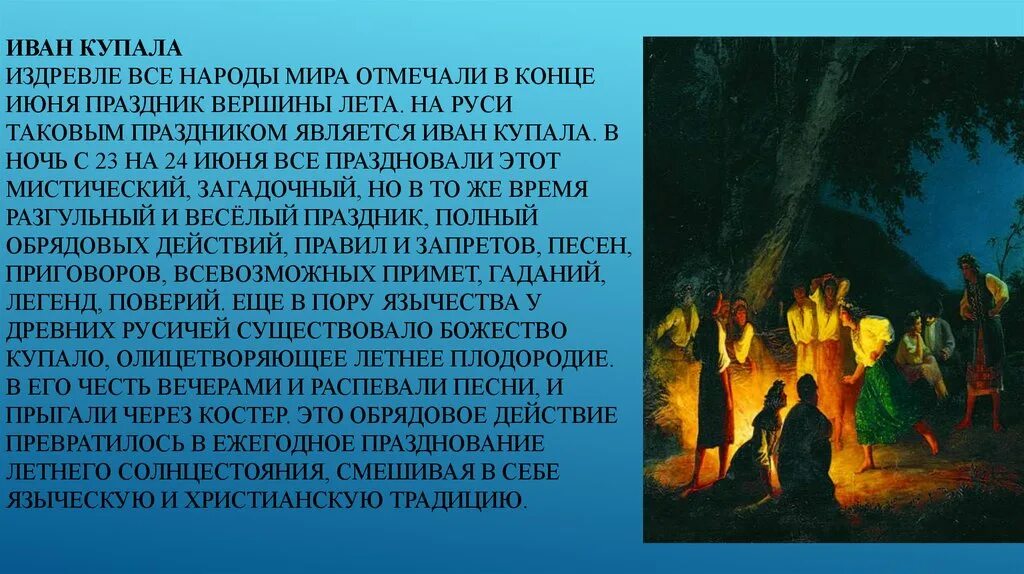 ИВАН КУПАЛА
ИЗДРЕВЛЕ ВСЕ НАРОДЫ МИРА ОТМЕЧАЛИ В КОНЦЕ ИЮНЯ ПРАЗДНИК ВЕРШИНЫ ЛЕТА. НА РУСИ ТАКОВЫМ ПРАЗДНИКОМ ЯВЛЯЕТСЯ ИВАН КУПАЛА. В НОЧЬ С 23 НА 24 ИЮНЯ ВСЕ ПРАЗДНОВАЛИ ЭТОТ МИСТИЧЕСКИЙ, ЗАГАДОЧНЫЙ, НО В ТО ЖЕ ВРЕМЯ РАЗГУЛЬНЫЙ И ВЕСЁЛЫЙ ПРАЗДНИК, ПОЛНЫЙ ОБРЯДОВЫХ ДЕЙСТВИЙ, ПРАВИЛ И ЗАПРЕТОВ, ПЕСЕН, ПРИГОВОРОВ, ВСЕВОЗМОЖНЫХ ПРИМЕТ, ГАДАНИЙ, ЛЕГЕНД, ПОВЕРИЙ. ЕЩЕ В ПОРУ ЯЗЫЧЕСТВА У ДРЕВНИХ РУСИЧЕЙ СУЩЕСТВОВАЛО БОЖЕСТВО КУПАЛО, ОЛИЦЕТВОРЯЮЩЕЕ ЛЕТНЕЕ ПЛОДОРОДИЕ. В ЕГО ЧЕСТЬ ВЕЧЕРАМИ И РАСПЕВАЛИ ПЕСНИ, И ПРЫГАЛИ ЧЕРЕЗ КОСТЕР. ЭТО ОБРЯДОВОЕ ДЕЙСТВИЕ ПРЕВРАТИЛОСЬ В ЕЖЕГОДНОЕ ПРАЗДНОВАНИЕ ЛЕТНЕГО СОЛНЦЕСТОЯНИЯ, СМЕШИВАЯ В СЕБЕ ЯЗЫЧЕСКУЮ И ХРИСТИАНСКУЮ ТРАДИЦИЮ.